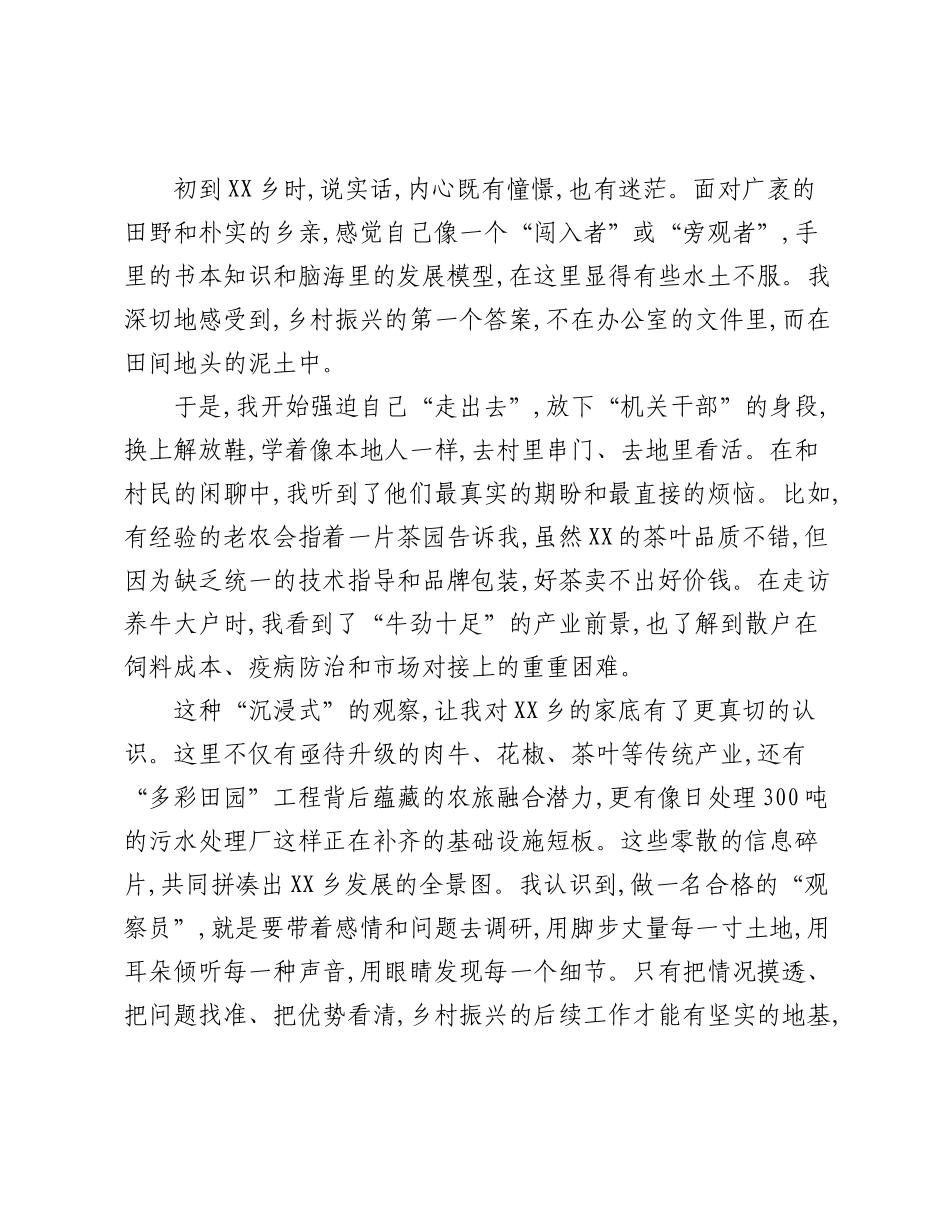 初到XX乡时,说实话,内心既有憧憬,也有迷茫。面对广袤的田野和朴实的乡亲,感觉自己像一个“闯入者”或“旁观者”,手里的书本知识和脑海里的发展模型,在这里显得有些水土不服。我深切地感受到,乡村振兴的第一个答案,不在办公室的文件里,而在田间地头的泥土中。

于是,我开始强迫自己“走出去”,放下“机关干部”的身段,换上解放鞋,学着像本地人一样,去村里串门、去地里看活。在和村民的闲聊中,我听到了他们最真实的期盼和最直接的烦恼。比如,有经验的老农会指着一片茶园告诉我,虽然XX的茶叶品质不错,但因为缺乏统一的技术指导和品牌包装,好茶卖不出好价钱。在走访养牛大户时,我看到了“牛劲十足”的产业前景,也了解到散户在饲料成本、疫病防治和市场对接上的重重困难。

这种“沉浸式”的观察,让我对XX乡的家底有了更真切的认识。这里不仅有亟待升级的肉牛、花椒、茶叶等传统产业,还有“多彩田园”工程背后蕴藏的农旅融合潜力,更有像日处理300吨的污水处理厂这样正在补齐的基础设施短板。这些零散的信息碎片,共同拼凑出XX乡发展的全景图。我认识到,做一名合格的“观察员”,就是要带着感情和问题去调研,用脚步丈量每一寸土地,用耳朵倾听每一种声音,用眼睛发现每一个细节。只有把情况摸透、把问题找准、把优势看清,乡村振兴的后续工作才能有坚实的地基,